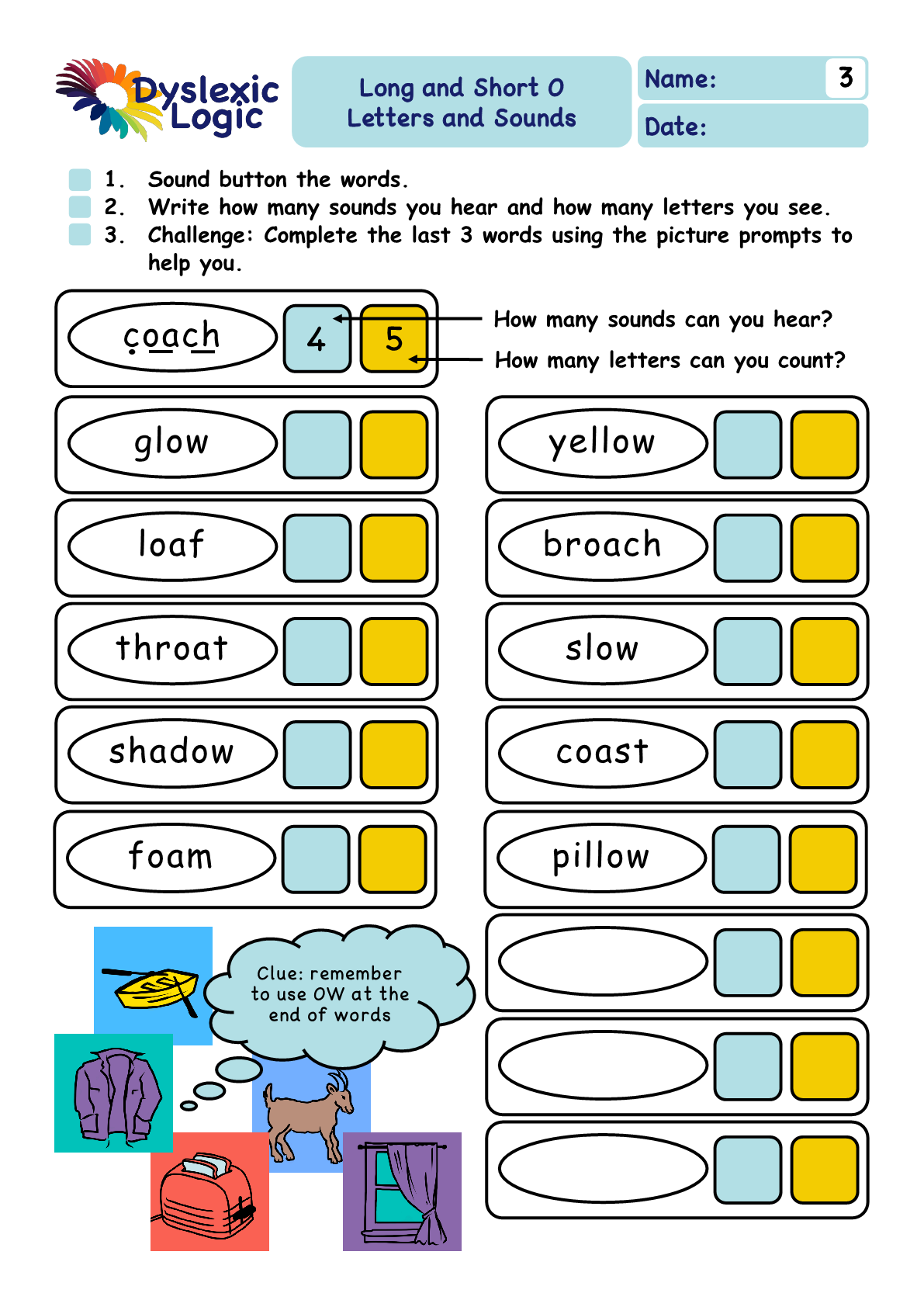 Dyslexic Logic

Long and Short O
Letters and Sounds

Name: 3

Date:

1. Sound button the words.
2. Write how many sounds you hear and how many letters you see.
3. Challenge: Complete the last 3 words using the picture prompts to help you.

coach 4 5

How many sounds can you hear?

How many letters can you count?

glow

loaf

throat

shadow

foam

yellow

broach

slow

coast

pillow

Clue: remember to use OW at the end of words